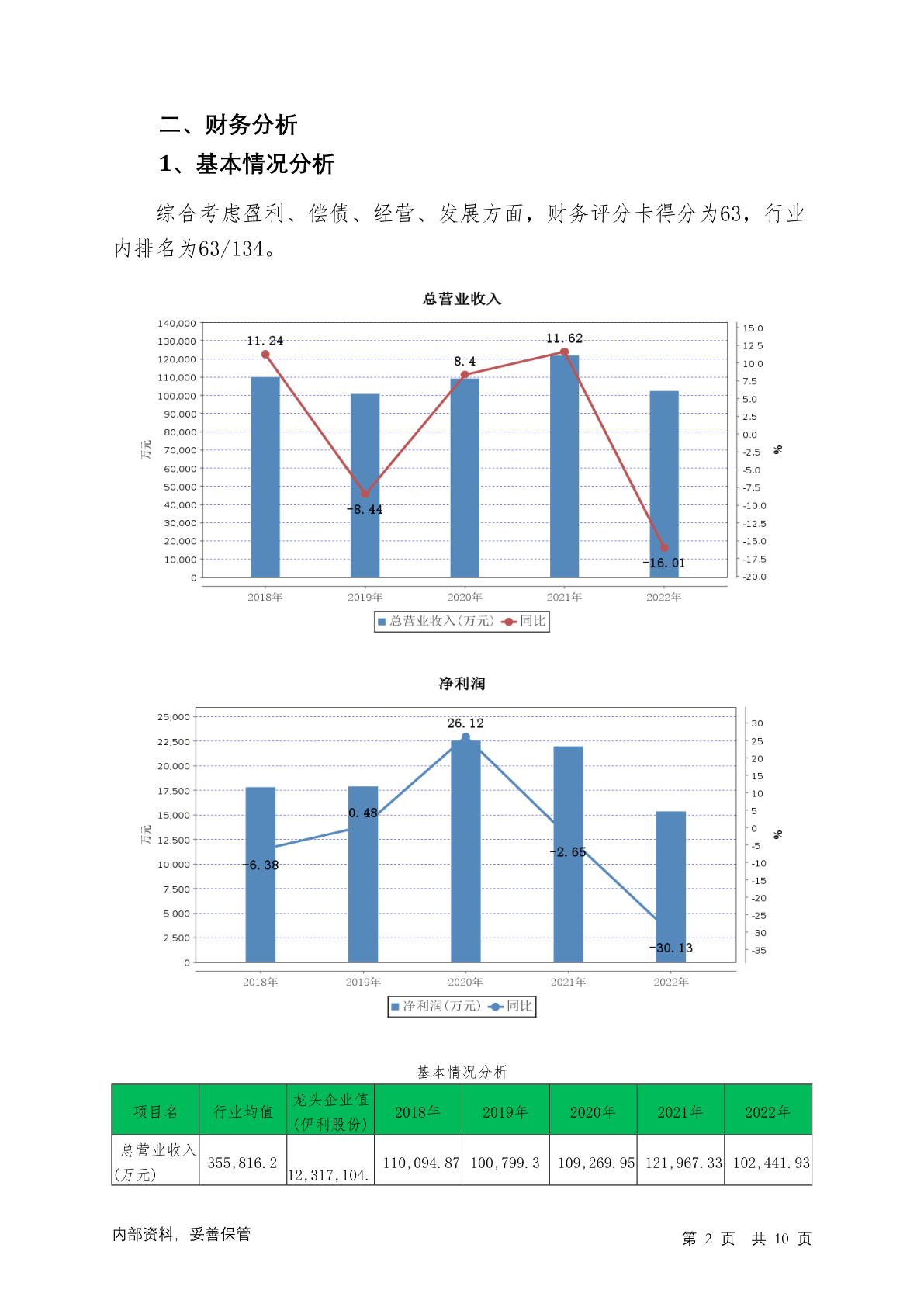 二、财务分析

1、基本情况分析

综合考虑盈利、偿债、经营、发展方面，财务评分卡得分为63，行业内排名为63/134。

总营业收入

140,000
130,000
120,000
110,000
100,000
90,000
80,000
70,000
60,000
50,000
40,000
30,000
20,000
10,000
0

万元

15.0
12.5
10.0
7.5
5.0
2.5
0.0
-2.5
-5.0
-7.5
-10.0
-12.5
-15.0
-17.5
-20.0

%

11.24
-8.44
8.4
11.62
-16.01

2018年 2019年 2020年 2021年 2022年

总营业收入(万元) 同比

净利润

25,000
22,500
20,000
17,500
15,000
12,500
10,000
7,500
5,000
2,500
0

万元

30
25
20
15
10
5
0
-5
-10
-15
-20
-25
-30
-35

%

-6.38
0.48
26.12
-2.65
-30.13

2018年 2019年 2020年 2021年 2022年

净利润(万元) 同比

基本情况分析

| 项目名 | 行业均值 | 龙头企业值(伊利股份) | 2018年 | 2019年 | 2020年 | 2021年 | 2022年 |
|---|---|---|---|---|---|---|---|
| 总营业收入(万元) | 355,816.2 | 12,317,104. | 110,094.87 | 100,799.3 | 109,269.95 | 121,967.33 | 102,441.93 |

内部资料，妥善保管

第 2 页 共 10 页